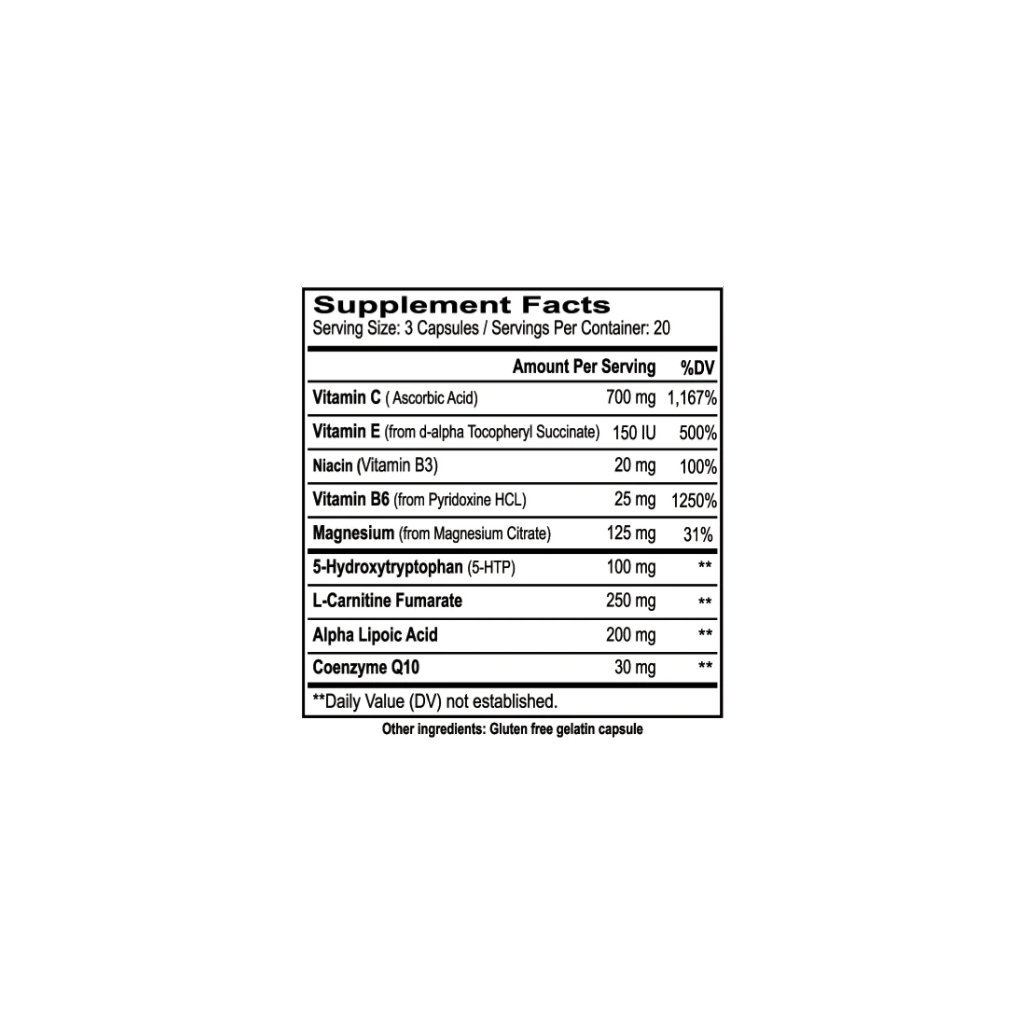 Supplement Facts
Serving Size: 3 Capsules / Servings Per Container: 20

| | Amount Per Serving | %DV |
|---|---|---|
| Vitamin C ( Ascorbic Acid) | 700 mg | 1,167% |
| Vitamin E (from d-alpha Tocopheryl Succinate) | 150 IU | 500% |
| Niacin (Vitamin B3) | 20 mg | 100% |
| Vitamin B6 (from Pyridoxine HCL) | 25 mg | 1250% |
| Magnesium (from Magnesium Citrate) | 125 mg | 31% |
| 5-Hydroxytryptophan (5-HTP) | 100 mg | ** |
| L-Carnitine Fumarate | 250 mg | ** |
| Alpha Lipoic Acid | 200 mg | ** |
| Coenzyme Q10 | 30 mg | ** |

**Daily Value (DV) not established.

Other ingredients: Gluten free gelatin capsule